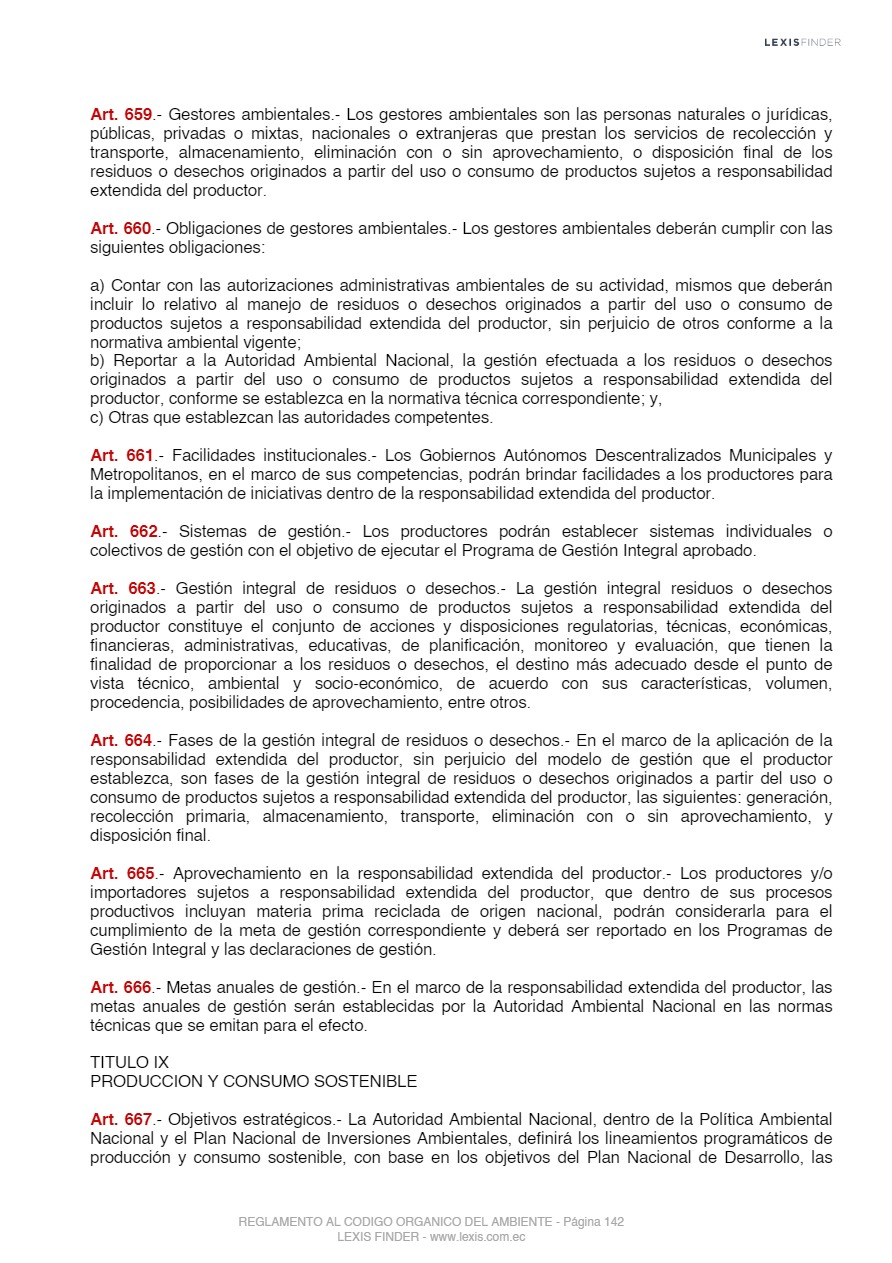 LEXISFINDER

Art. 659.- Gestores ambientales.- Los gestores ambientales son las personas naturales o jurídicas, públicas, privadas o mixtas, nacionales o extranjeras que prestan los servicios de recolección y transporte, almacenamiento, eliminación con o sin aprovechamiento, o disposición final de los residuos o desechos originados a partir del uso o consumo de productos sujetos a responsabilidad extendida del productor.

Art. 660.- Obligaciones de gestores ambientales.- Los gestores ambientales deberán cumplir con las siguientes obligaciones:

a) Contar con las autorizaciones administrativas ambientales de su actividad, mismos que deberán incluir lo relativo al manejo de residuos o desechos originados a partir del uso o consumo de productos sujetos a responsabilidad extendida del productor, sin perjuicio de otros conforme a la normativa ambiental vigente;
b) Reportar a la Autoridad Ambiental Nacional, la gestión efectuada a los residuos o desechos originados a partir del uso o consumo de productos sujetos a responsabilidad extendida del productor, conforme se establezca en la normativa técnica correspondiente; y,
c) Otras que establezcan las autoridades competentes.

Art. 661.- Facilidades institucionales.- Los Gobiernos Autónomos Descentralizados Municipales y Metropolitanos, en el marco de sus competencias, podrán brindar facilidades a los productores para la implementación de iniciativas dentro de la responsabilidad extendida del productor.

Art. 662.- Sistemas de gestión.- Los productores podrán establecer sistemas individuales o colectivos de gestión con el objetivo de ejecutar el Programa de Gestión Integral aprobado.

Art. 663.- Gestión integral de residuos o desechos.- La gestión integral residuos o desechos originados a partir del uso o consumo de productos sujetos a responsabilidad extendida del productor constituye el conjunto de acciones y disposiciones regulatorias, técnicas, económicas, financieras, administrativas, educativas, de planificación, monitoreo y evaluación, que tienen la finalidad de proporcionar a los residuos o desechos, el destino más adecuado desde el punto de vista técnico, ambiental y socio-económico, de acuerdo con sus características, volumen, procedencia, posibilidades de aprovechamiento, entre otros.

Art. 664.- Fases de la gestión integral de residuos o desechos.- En el marco de la aplicación de la responsabilidad extendida del productor, sin perjuicio del modelo de gestión que el productor establezca, son fases de la gestión integral de residuos o desechos originados a partir del uso o consumo de productos sujetos a responsabilidad extendida del productor, las siguientes: generación, recolección primaria, almacenamiento, transporte, eliminación con o sin aprovechamiento, y disposición final.

Art. 665.- Aprovechamiento en la responsabilidad extendida del productor.- Los productores y/o importadores sujetos a responsabilidad extendida del productor, que dentro de sus procesos productivos incluyan materia prima reciclada de origen nacional, podrán considerarla para el cumplimiento de la meta de gestión correspondiente y deberá ser reportado en los Programas de Gestión Integral y las declaraciones de gestión.

Art. 666.- Metas anuales de gestión.- En el marco de la responsabilidad extendida del productor, las metas anuales de gestión serán establecidas por la Autoridad Ambiental Nacional en las normas técnicas que se emitan para el efecto.

TITULO IX
PRODUCCION Y CONSUMO SOSTENIBLE

Art. 667.- Objetivos estratégicos.- La Autoridad Ambiental Nacional, dentro de la Política Ambiental Nacional y el Plan Nacional de Inversiones Ambientales, definirá los lineamientos programáticos de producción y consumo sostenible, con base en los objetivos del Plan Nacional de Desarrollo, las

REGLAMENTO AL CODIGO ORGANICO DEL AMBIENTE - Página 142
LEXIS FINDER - www.lexis.com.ec